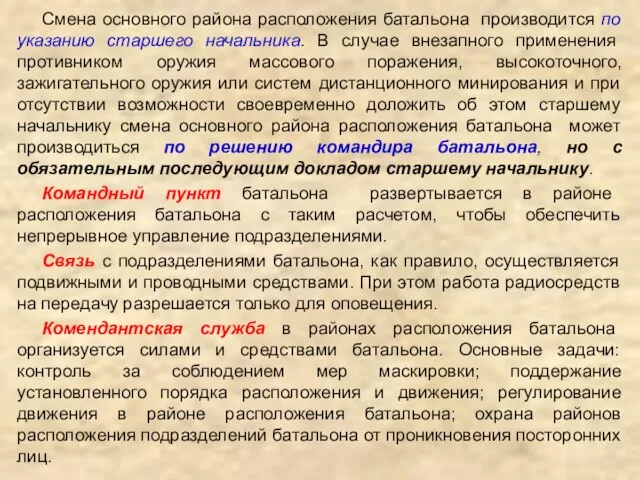 Смена основного района расположения батальона производится по указанию старшего начальника. В случае внезапного применения противником оружия массового поражения, высокоточного, зажигательного оружия или систем дистанционного минирования и при отсутствии возможности своевременно доложить об этом старшему начальнику смена основного района расположения батальона может производиться по решению командира батальона, но с обязательным последующим докладом старшему начальнику.

Командный пункт батальона развертывается в районе расположения батальона с таким расчетом, чтобы обеспечить непрерывное управление подразделениями.

Связь с подразделениями батальона, как правило, осуществляется подвижными и проводными средствами. При этом работа радиосредств на передачу разрешается только для оповещения.

Комендантская служба в районах расположения батальона организуется силами и средствами батальона. Основные задачи: контроль за соблюдением мер маскировки; поддержание установленного порядка расположения и движения; регулирование движения в районе расположения батальона; охрана районов расположения подразделений батальона от проникновения посторонних лиц.